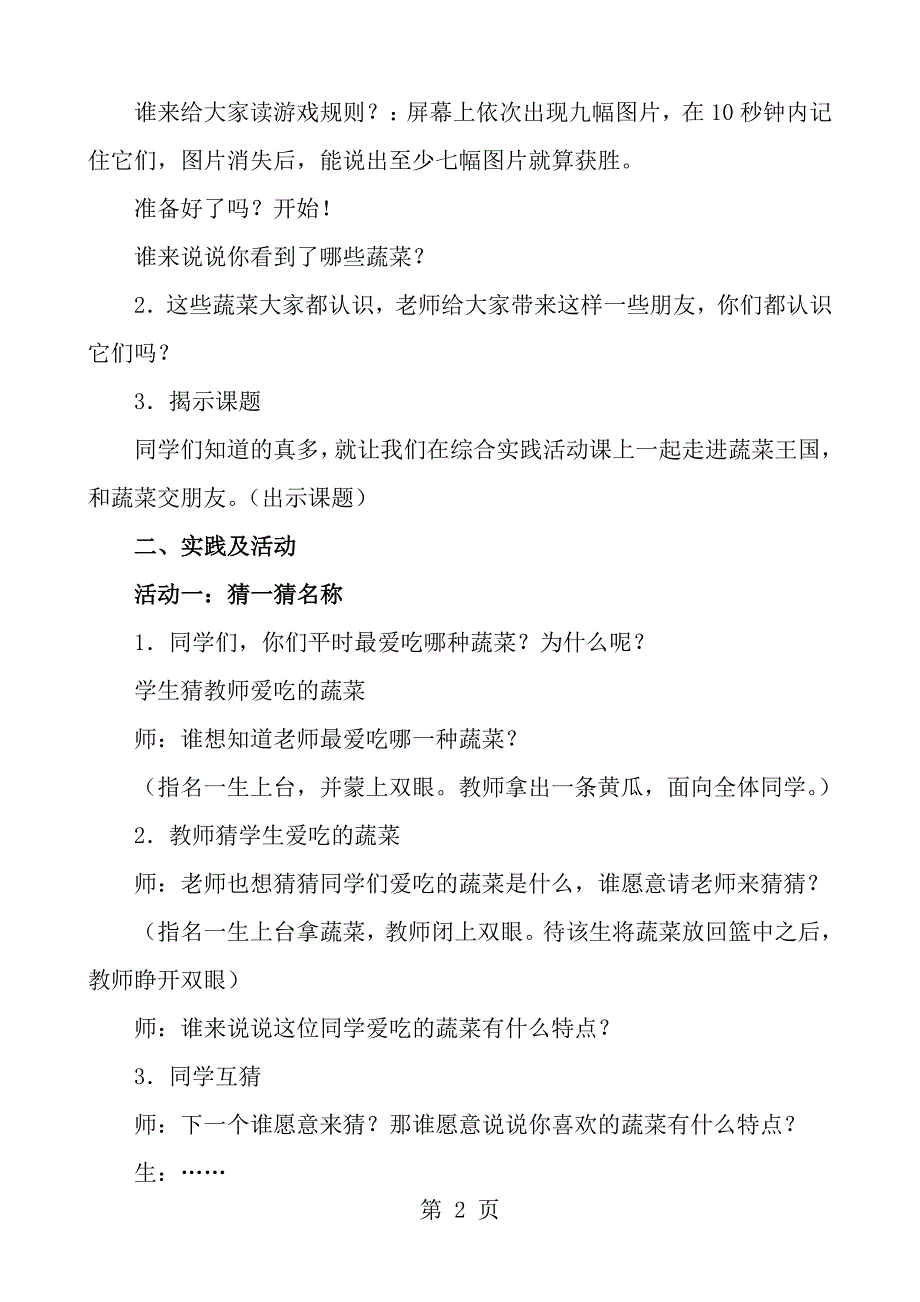 谁来给大家读游戏规则？：屏幕上依次出现九幅图片，在10秒钟内记住它们，图片消失后，能说出至少七幅图片就算获胜。

准备好了吗？开始！

谁来说说你看到了哪些蔬菜？

2．这些蔬菜大家都认识，老师给大家带来这样一些朋友，你们都认识它们吗？

3．揭示课题

同学们知道的真多，就让我们在综合实践活动课上一起走进蔬菜王国，和蔬菜交朋友。（出示课题）

二、实践及活动

活动一：猜一猜名称

1．同学们，你们平时最爱吃哪种蔬菜？为什么呢？

学生猜教师爱吃的蔬菜

师：谁想知道老师最爱吃哪一种蔬菜？

（指名一生上台，并蒙上双眼。教师拿出一条黄瓜，面向全体同学。）

2．教师猜学生爱吃的蔬菜

师：老师也想猜猜同学们爱吃的蔬菜是什么，谁愿意请老师来猜猜？

（指名一生上台拿蔬菜，教师闭上双眼。待该生将蔬菜放回篮中之后，教师睁开双眼）

师：谁来说说这位同学爱吃的蔬菜有什么特点？

3．同学互猜

师：下一个谁愿意来猜？那谁愿意说说你喜欢的蔬菜有什么特点？

生：……

第 2 页